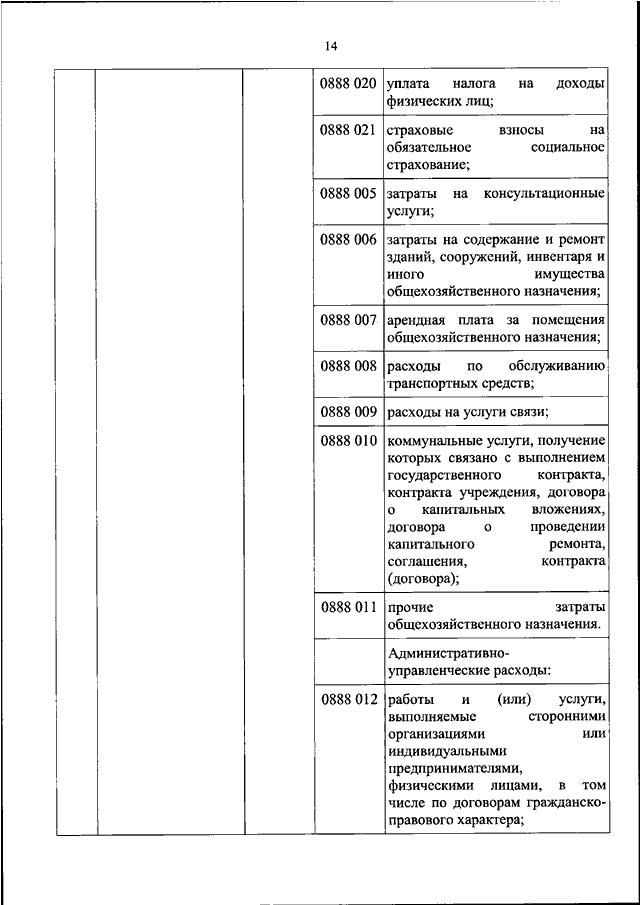 14

| | | | | |
|---|---|---|---|---|
| | | | 0888 020 | уплата налога на доходы физических лиц; |
| | | | 0888 021 | страховые взносы на обязательное социальное страхование; |
| | | | 0888 005 | затраты на консультационные услуги; |
| | | | 0888 006 | затраты на содержание и ремонт зданий, сооружений, инвентаря и иного имущества общехозяйственного назначения; |
| | | | 0888 007 | арендная плата за помещения общехозяйственного назначения; |
| | | | 0888 008 | расходы по обслуживанию транспортных средств; |
| | | | 0888 009 | расходы на услуги связи; |
| | | | 0888 010 | коммунальные услуги, получение которых связано с выполнением государственного контракта, контракта учреждения, договора о капитальных вложениях, договора о проведении капитального ремонта, соглашения, контракта (договора); |
| | | | 0888 011 | прочие затраты общехозяйственного назначения. |
| | | | | Административно-управленческие расходы: |
| | | | 0888 012 | работы и (или) услуги, выполняемые сторонними организациями или индивидуальными предпринимателями, физическими лицами, в том числе по договорам гражданско-правового характера; |